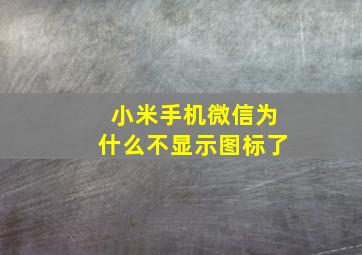 小米手机微信为什么不显示图标了